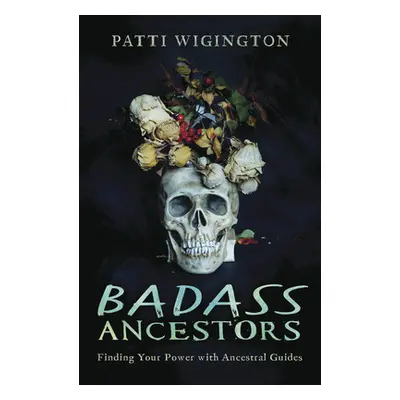 PATTI WIGINGTON

BADASS ANCESTORS

Finding Your Power with Ancestral Guides